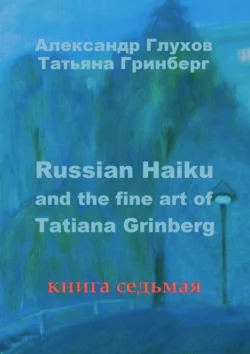 Александр Глухов
Татьяна Гринберг

Russian Haiku and the fine art of Tatiana Grinberg

книга седьмая